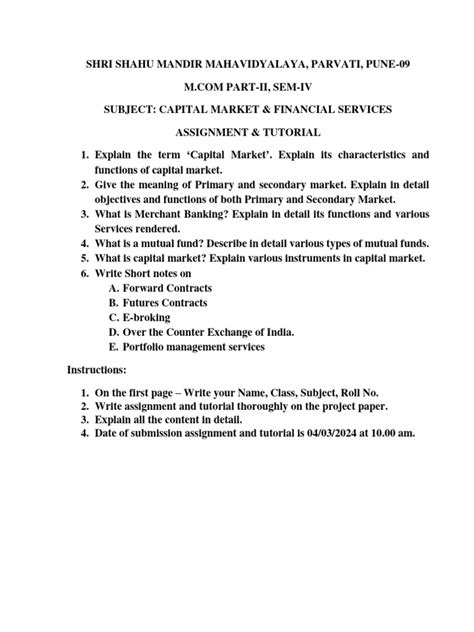 SHRI SHAHU MANDIR MAHAVIDYALAYA, PARVATI, PUNE-09

M.COM PART-II, SEM-IV

SUBJECT: CAPITAL MARKET & FINANCIAL SERVICES

ASSIGNMENT & TUTORIAL

1. Explain the term 'Capital Market'. Explain its characteristics and functions of capital market.
2. Give the meaning of Primary and secondary market. Explain in detail objectives and functions of both Primary and Secondary Market.
3. What is Merchant Banking? Explain in detail its functions and various Services rendered.
4. What is a mutual fund? Describe in detail various types of mutual funds.
5. What is capital market? Explain various instruments in capital market.
6. Write Short notes on
A. Forward Contracts
B. Futures Contracts
C. E-broking
D. Over the Counter Exchange of India.
E. Portfolio management services

Instructions:

1. On the first page – Write your Name, Class, Subject, Roll No.
2. Write assignment and tutorial thoroughly on the project paper.
3. Explain all the content in detail.
4. Date of submission assignment and tutorial is 04/03/2024 at 10.00 am.